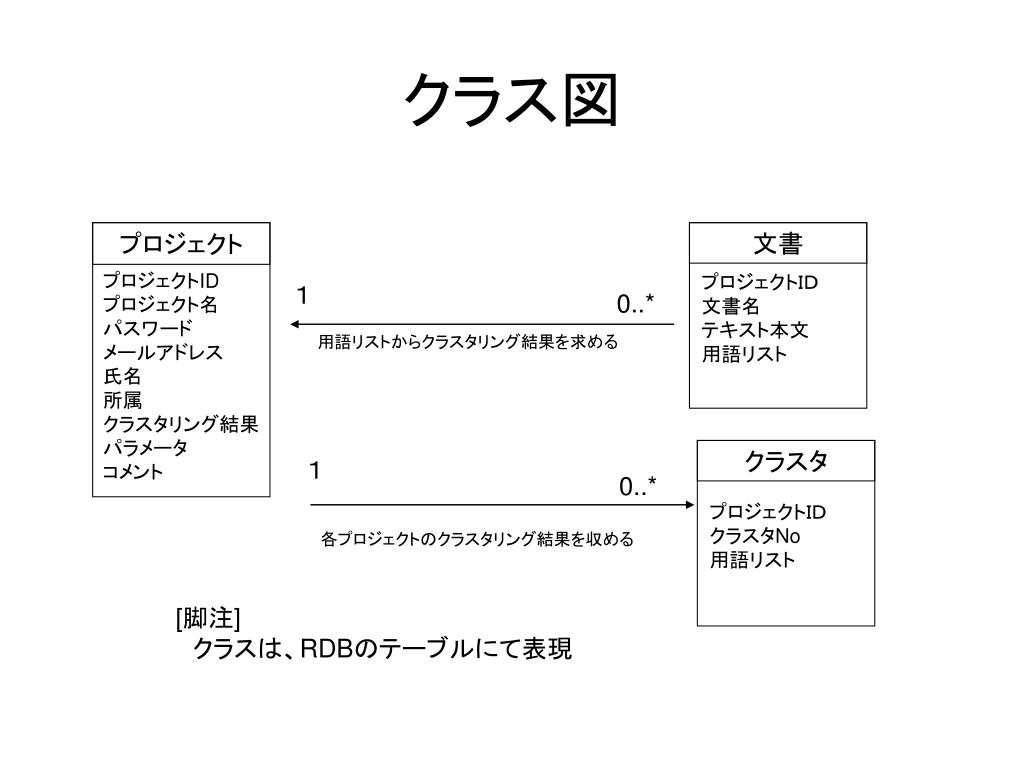 クラス図

プロジェクト

プロジェクトID
プロジェクト名
パスワード
メールアドレス
氏名
所属
クラスタリング結果
パラメータ
コメント

1

0..*

用語リストからクラスタリング結果を求める

文書

プロジェクトID
文書名
テキスト本文
用語リスト

1

0..*

各プロジェクトのクラスタリング結果を収める

クラスタ

プロジェクトID
クラスタNo
用語リスト

[脚注]
クラスは、RDBのテーブルにて表現